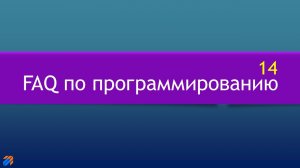 14
FAQ по программированию